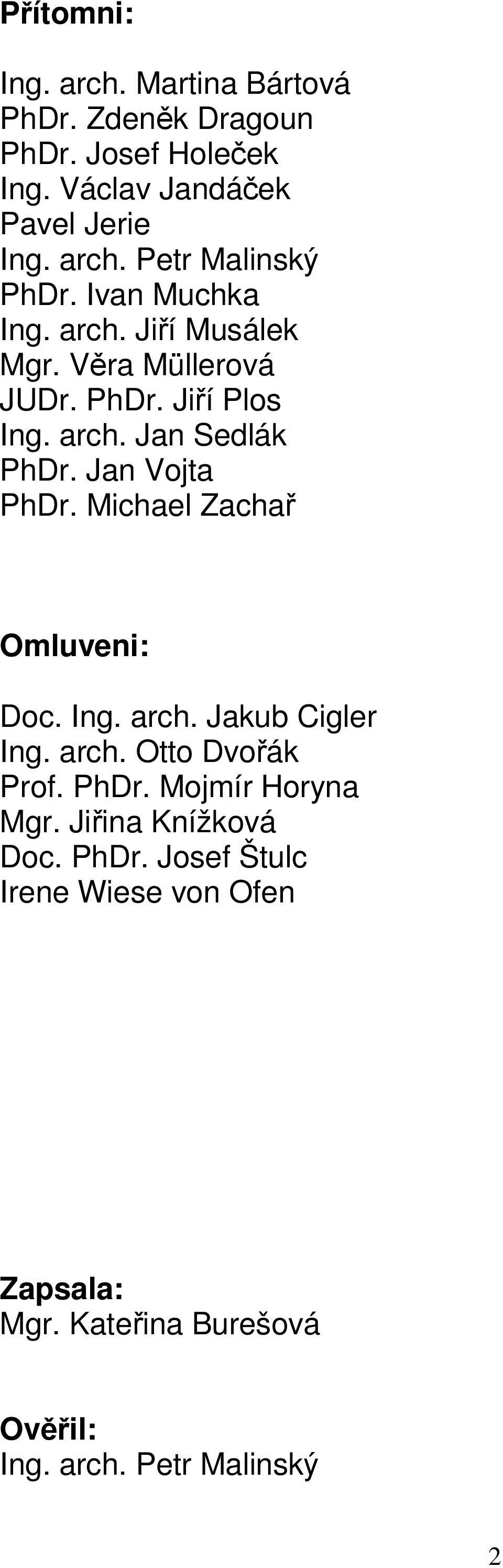 Přítomni:

Ing. arch. Martina Bártová
PhDr. Zdeněk Dragoun
PhDr. Josef Holeček
Ing. Václav Jandáček
Pavel Jerie
Ing. arch. Petr Malinský
PhDr. Ivan Muchka
Ing. arch. Jiří Musálek
Mgr. Věra Müllerová
JUDr. PhDr. Jiří Plos
Ing. arch. Jan Sedlák
PhDr. Jan Vojta
PhDr. Michael Zachař

Omluveni:

Doc. Ing. arch. Jakub Cigler
Ing. arch. Otto Dvořák
Prof. PhDr. Mojmír Horyna
Mgr. Jiřina Knížková
Doc. PhDr. Josef Štulc
Irene Wiese von Ofen

Zapsala:
Mgr. Kateřina Burešová

Ověřil:
Ing. arch. Petr Malinský

2